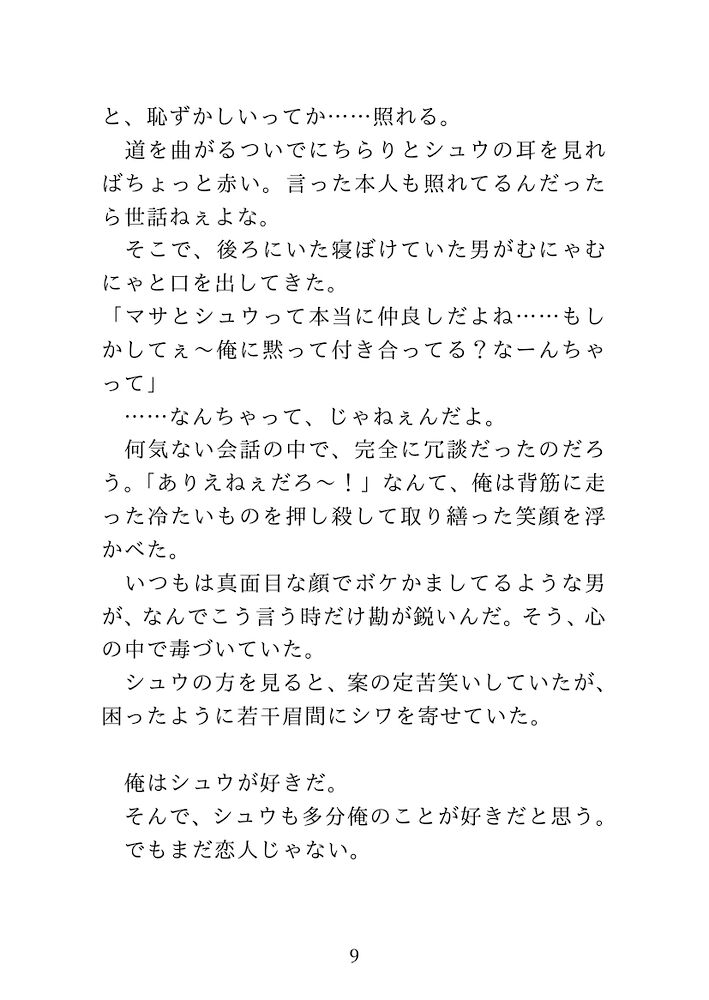 と、恥ずかしいってか……照れる。

道を曲がるついでにちらりとシュウの耳を見ればちょっと赤い。言った本人も照れてるんだったら世話ねぇよな。

そこで、後ろにいた寝ぼけていた男がむにゃむにゃと口を出してきた。

「マサとシュウって本当に仲良しだよね……もしかしてぇ〜俺に黙って付き合ってる？なーんちゃって」

……なんちゃって、じゃねぇんだよ。

何気ない会話の中で、完全に冗談だったのだろう。「ありえねぇだろ〜！」なんて、俺は背筋に走った冷たいものを押し殺して取り繕った笑顔を浮かべた。

いつもは真面目な顔でボケかましてるような男が、なんでこう言う時だけ勘が鋭いんだ。そう、心の中で毒づいていた。

シュウの方を見ると、案の定苦笑いしていたが、困ったように若干眉間にシワを寄せていた。

俺はシュウが好きだ。

そんで、シュウも多分俺のことが好きだと思う。

でもまだ恋人じゃない。

9